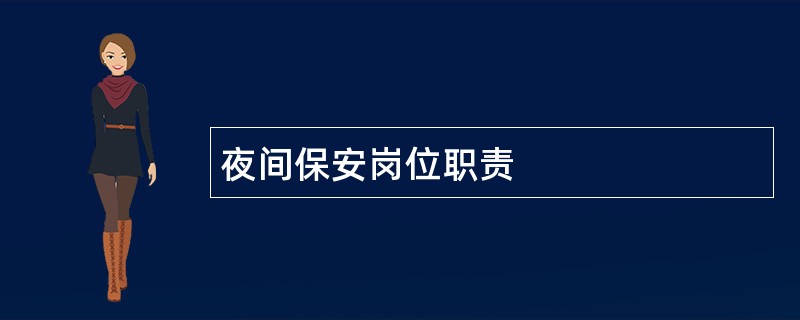 夜间保安岗位职责